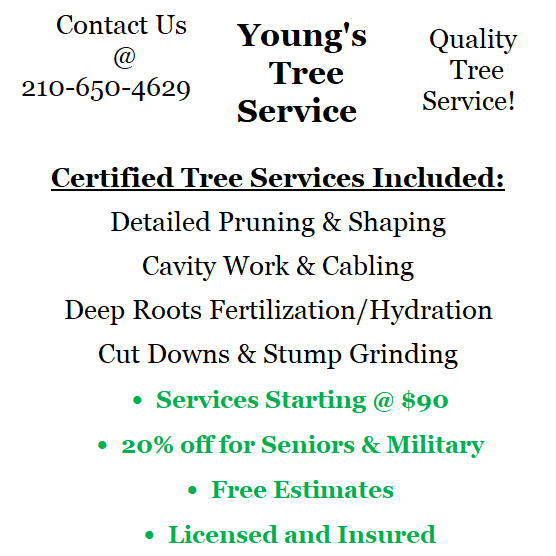 Contact Us
@
210-650-4629

Young's
Tree
Service

Quality
Tree
Service!

Certified Tree Services Included:

Detailed Pruning & Shaping

Cavity Work & Cabling

Deep Roots Fertilization/Hydration

Cut Downs & Stump Grinding

• Services Starting @ $90

• 20% off for Seniors & Military

• Free Estimates

• Licensed and Insured